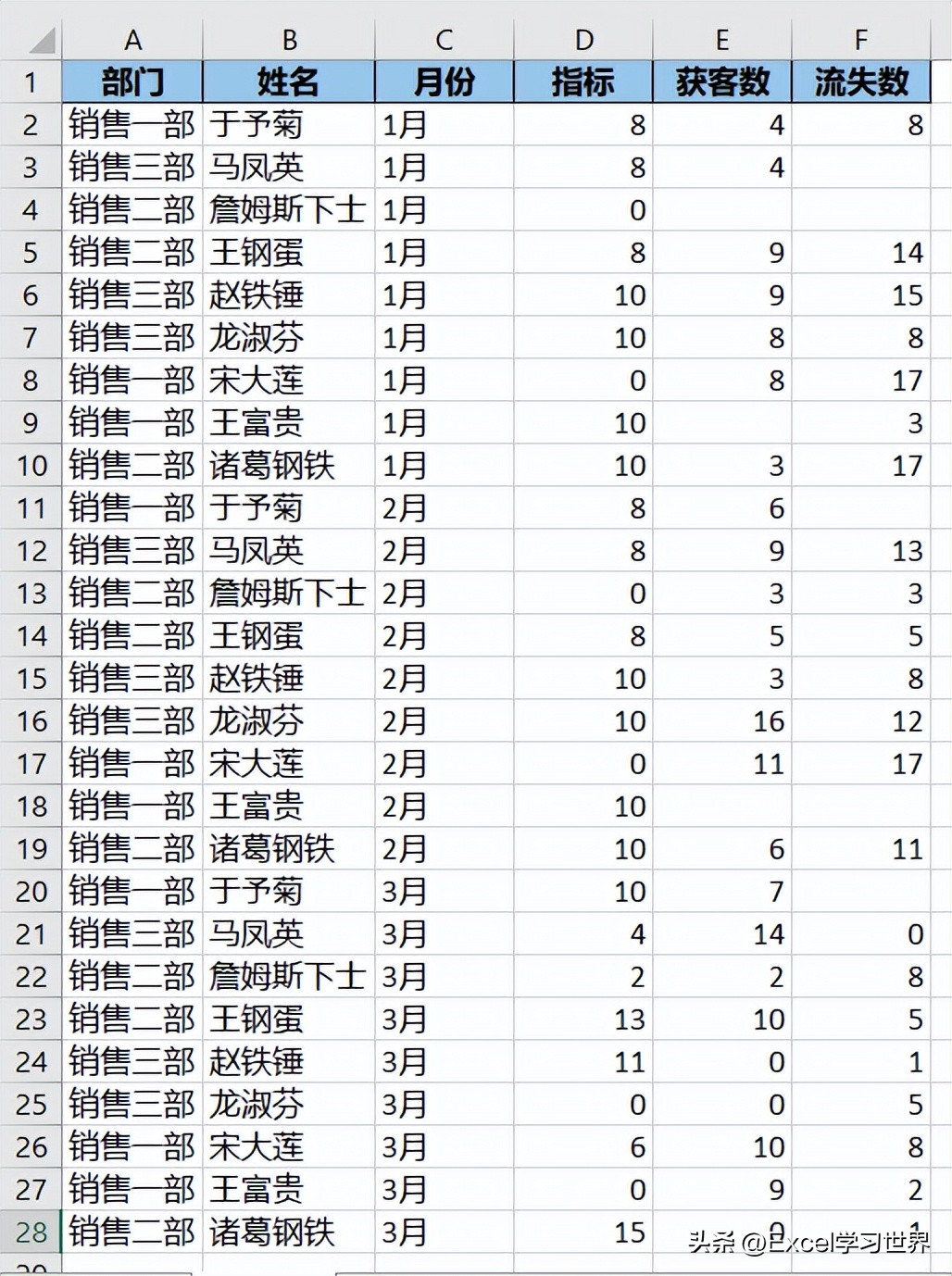 |  | A | B | C | D | E | F |
|---|---|---|---|---|---|---|
| 1 | 部门 | 姓名 | 月份 | 指标 | 获客数 | 流失数 |
| 2 | 销售一部 | 于予菊 | 1月 | 8 | 4 | 8 |
| 3 | 销售三部 | 马凤英 | 1月 | 8 | 4 |  |
| 4 | 销售二部 | 詹姆斯下士 | 1月 | 0 |  |  |
| 5 | 销售二部 | 王钢蛋 | 1月 | 8 | 9 | 14 |
| 6 | 销售三部 | 赵铁锤 | 1月 | 10 | 9 | 15 |
| 7 | 销售三部 | 龙淑芬 | 1月 | 10 | 8 | 8 |
| 8 | 销售一部 | 宋大莲 | 1月 | 0 | 8 | 17 |
| 9 | 销售一部 | 王富贵 | 1月 | 10 |  | 3 |
| 10 | 销售二部 | 诸葛钢铁 | 1月 | 10 | 3 | 17 |
| 11 | 销售一部 | 于予菊 | 2月 | 8 | 6 |  |
| 12 | 销售三部 | 马凤英 | 2月 | 8 | 9 | 13 |
| 13 | 销售二部 | 詹姆斯下士 | 2月 | 0 | 3 | 3 |
| 14 | 销售二部 | 王钢蛋 | 2月 | 8 | 5 | 5 |
| 15 | 销售三部 | 赵铁锤 | 2月 | 10 | 3 | 8 |
| 16 | 销售三部 | 龙淑芬 | 2月 | 10 | 16 | 12 |
| 17 | 销售一部 | 宋大莲 | 2月 | 0 | 11 | 17 |
| 18 | 销售一部 | 王富贵 | 2月 | 10 |  |  |
| 19 | 销售二部 | 诸葛钢铁 | 2月 | 10 | 6 | 11 |
| 20 | 销售一部 | 于予菊 | 3月 | 10 | 7 |  |
| 21 | 销售三部 | 马凤英 | 3月 | 4 | 14 | 0 |
| 22 | 销售二部 | 詹姆斯下士 | 3月 | 2 | 2 | 8 |
| 23 | 销售二部 | 王钢蛋 | 3月 | 13 | 10 | 5 |
| 24 | 销售三部 | 赵铁锤 | 3月 | 11 | 0 | 1 |
| 25 | 销售三部 | 龙淑芬 | 3月 | 0 | 0 | 5 |
| 26 | 销售一部 | 宋大莲 | 3月 | 6 | 10 | 8 |
| 27 | 销售一部 | 王富贵 | 3月 | 0 | 9 | 2 |
| 28 | 销售二部 | 诸葛钢铁 | 3月 | 15 | 0 | 1 |

头条 @Excel学习世界